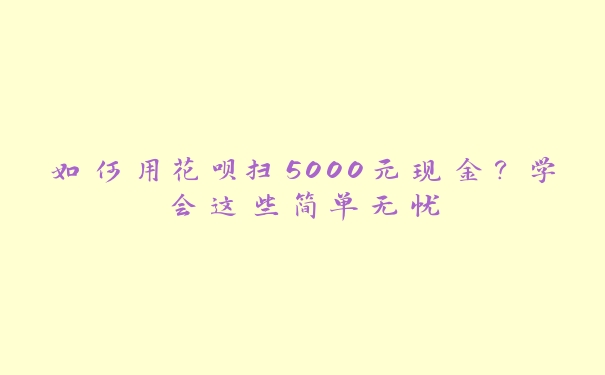 如何用花呗扫5000元现金？学会这些简单无忧